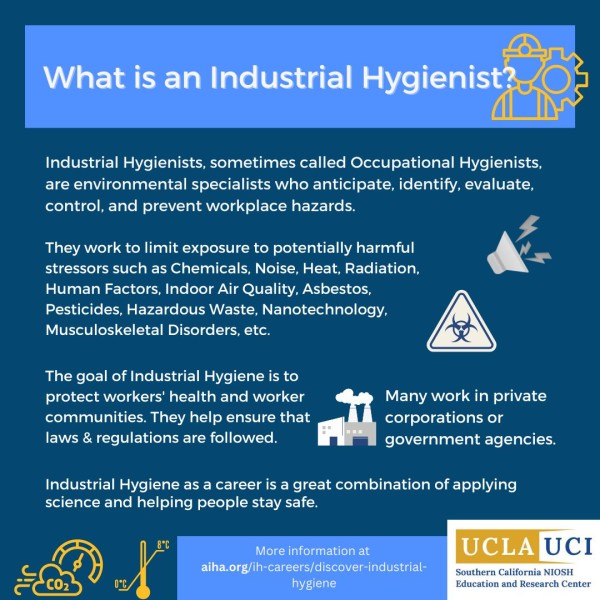 What is an Industrial Hygienist?

Industrial Hygienists, sometimes called Occupational Hygienists, are environmental specialists who anticipate, identify, evaluate, control, and prevent workplace hazards.

They work to limit exposure to potentially harmful stressors such as Chemicals, Noise, Heat, Radiation, Human Factors, Indoor Air Quality, Asbestos, Pesticides, Hazardous Waste, Nanotechnology, Musculoskeletal Disorders, etc.

The goal of Industrial Hygiene is to protect workers' health and worker communities. They help ensure that laws & regulations are followed.

Many work in private corporations or government agencies.

Industrial Hygiene as a career is a great combination of applying science and helping people stay safe.

$CO_2$

8°C

0°C

More information at aiha.org/ih-careers/discover-industrial-hygiene

UCLA UCI
Southern California NIOSH Education and Research Center